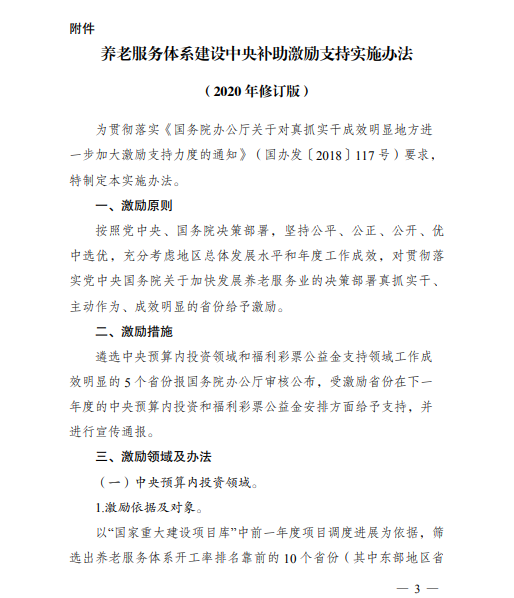 附件

养老服务体系建设中央补助激励支持实施办法

（2020年修订版）

为贯彻落实《国务院办公厅关于对真抓实干成效明显地方进一步加大激励支持力度的通知》（国办发〔2018〕117号）要求，特制定本实施办法。

一、激励原则

按照党中央、国务院决策部署，坚持公平、公正、公开、优中选优，充分考虑地区总体发展水平和年度工作成效，对贯彻落实党中央国务院关于加快发展养老服务业的决策部署真抓实干、主动作为、成效明显的省份给予激励。

二、激励措施

遴选中央预算内投资领域和福利彩票公益金支持领域工作成效明显的5个省份报国务院办公厅审核公布，受激励省份在下一年度的中央预算内投资和福利彩票公益金安排方面给予支持，并进行宣传通报。

三、激励领域及办法

（一）中央预算内投资领域。

1.激励依据及对象。

以“国家重大建设项目库”中前一年度项目调度进展为依据，筛选出养老服务体系开工率排名靠前的10个省份（其中东部地区省

— 3 —